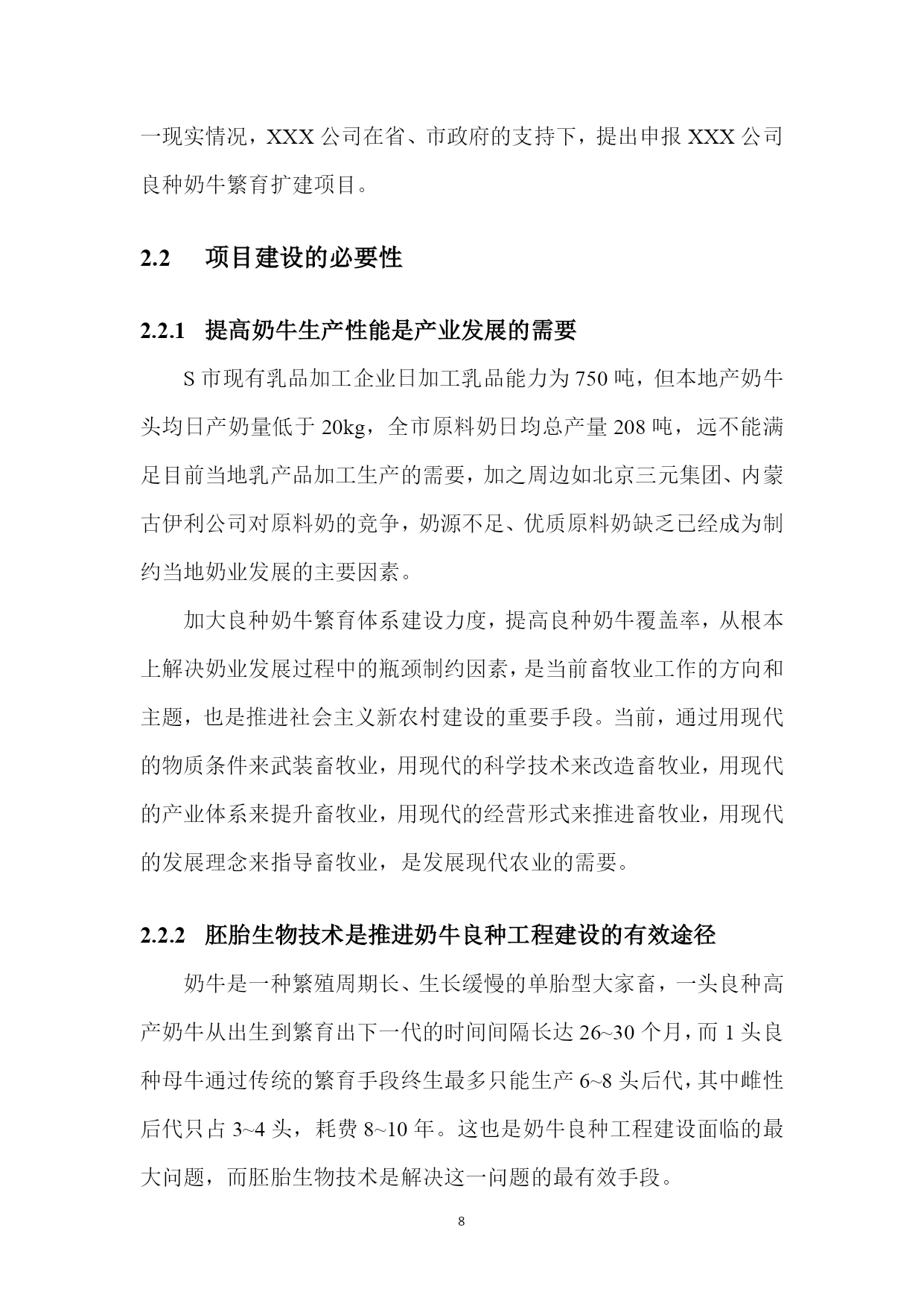 一现实情况，XXX 公司在省、市政府的支持下，提出申报 XXX 公司良种奶牛繁育扩建项目。

2.2　项目建设的必要性

2.2.1　提高奶牛生产性能是产业发展的需要

S 市现有乳品加工企业日加工乳品能力为 750 吨，但本地产奶牛头均日产奶量低于 20kg，全市原料奶日均总产量 208 吨，远不能满足目前当地乳产品加工生产的需要，加之周边如北京三元集团、内蒙古伊利公司对原料奶的竞争，奶源不足、优质原料奶缺乏已经成为制约当地奶业发展的主要因素。

加大良种奶牛繁育体系建设力度，提高良种奶牛覆盖率，从根本上解决奶业发展过程中的瓶颈制约因素，是当前畜牧业工作的方向和主题，也是推进社会主义新农村建设的重要手段。当前，通过用现代的物质条件来武装畜牧业，用现代的科学技术来改造畜牧业，用现代的产业体系来提升畜牧业，用现代的经营形式来推进畜牧业，用现代的发展理念来指导畜牧业，是发展现代农业的需要。

2.2.2　胚胎生物技术是推进奶牛良种工程建设的有效途径

奶牛是一种繁殖周期长、生长缓慢的单胎型大家畜，一头良种高产奶牛从出生到繁育出下一代的时间间隔长达 26~30 个月，而 1 头良种母牛通过传统的繁育手段终生最多只能生产 6~8 头后代，其中雌性后代只占 3~4 头，耗费 8~10 年。这也是奶牛良种工程建设面临的最大问题，而胚胎生物技术是解决这一问题的最有效手段。

8